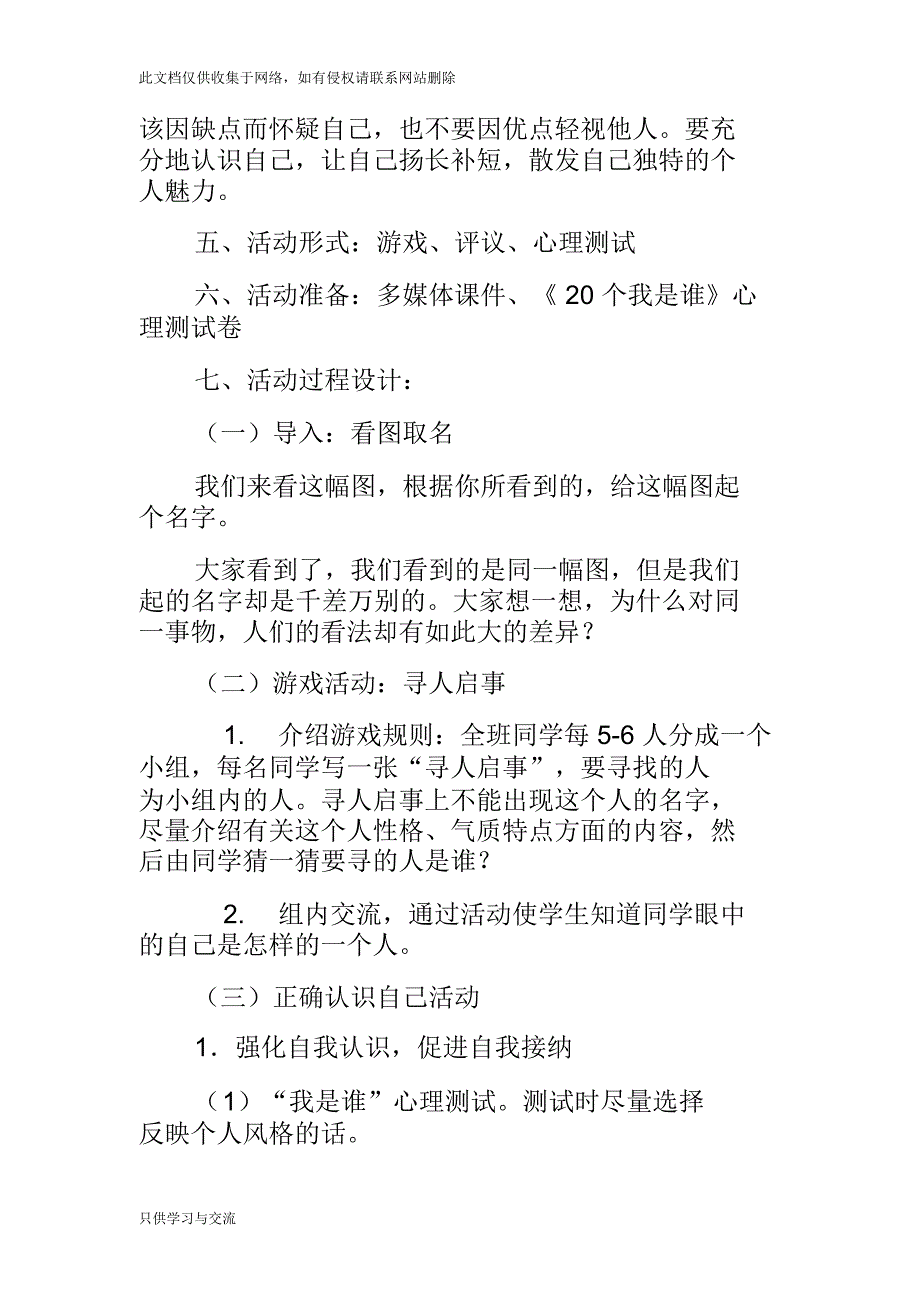 此文档仅供收集于网络，如有侵权请联系网站删除

该因缺点而怀疑自己，也不要因优点轻视他人。要充分地认识自己，让自己扬长补短，散发自己独特的个人魅力。

五、活动形式：游戏、评议、心理测试

六、活动准备：多媒体课件、《 20 个我是谁》心理测试卷

七、活动过程设计：

（一）导入：看图取名

我们来看这幅图，根据你所看到的，给这幅图起个名字。

大家看到了，我们看到的是同一幅图，但是我们起的名字却是千差万别的。大家想一想，为什么对同一事物，人们的看法却有如此大的差异？

（二）游戏活动：寻人启事

1. 介绍游戏规则：全班同学每 5-6 人分成一个小组，每名同学写一张“寻人启事”，要寻找的人为小组内的人。寻人启事上不能出现这个人的名字，尽量介绍有关这个人性格、气质特点方面的内容，然后由同学猜一猜要寻的人是谁？

2. 组内交流，通过活动使学生知道同学眼中的自己是怎样的一个人。

（三）正确认识自己活动

1．强化自我认识，促进自我接纳

（1）“我是谁”心理测试。测试时尽量选择反映个人风格的话。

只供学习与交流